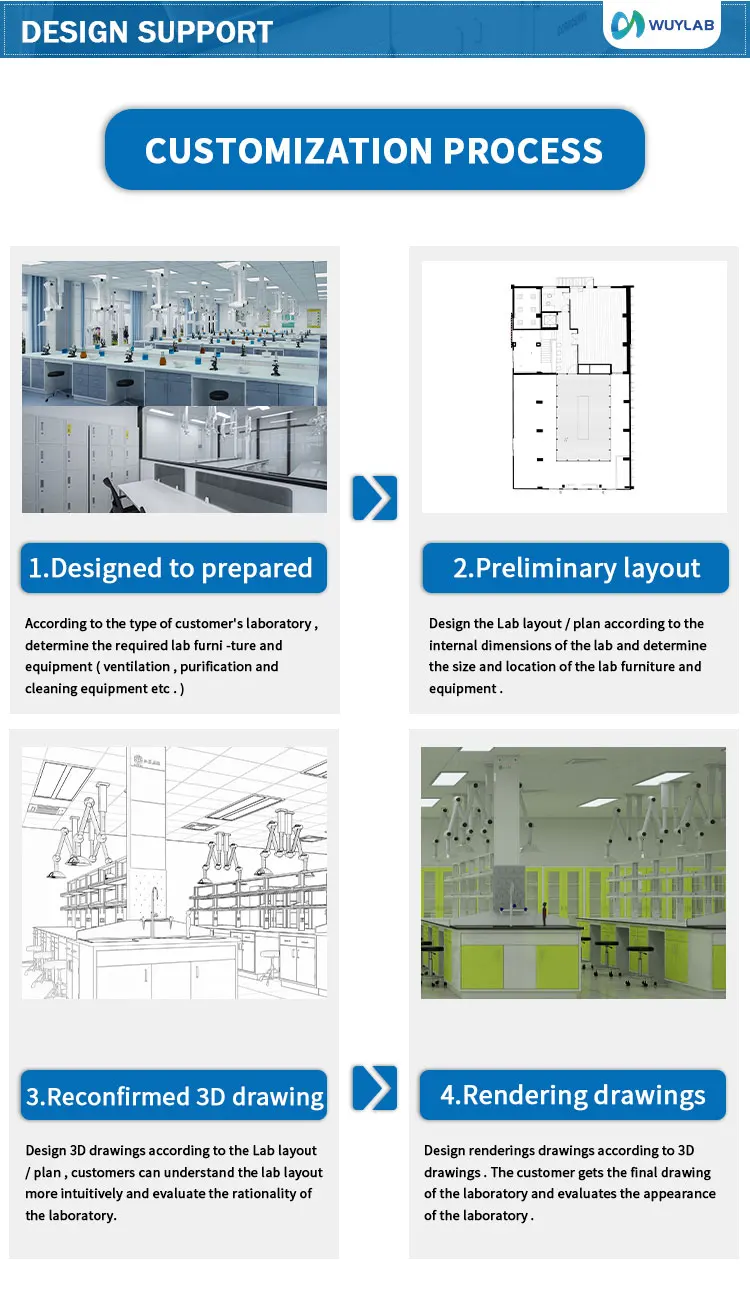 DESIGN SUPPORT

WUYLAB

CUSTOMIZATION PROCESS

1.Designed to prepared

According to the type of customer's laboratory , determine the required lab furni -ture and equipment ( ventilation , purification and cleaning equipment etc . )

2.Preliminary layout

Design the Lab layout / plan according to the internal dimensions of the lab and determine the size and location of the lab furniture and equipment .

3.Reconfirmed 3D drawing

Design 3D drawings according to the Lab layout / plan , customers can understand the lab layout more intuitively and evaluate the rationality of the laboratory.

4.Rendering drawings

Design renderings drawings according to 3D drawings . The customer gets the final drawing of the laboratory and evaluates the appearance of the laboratory .